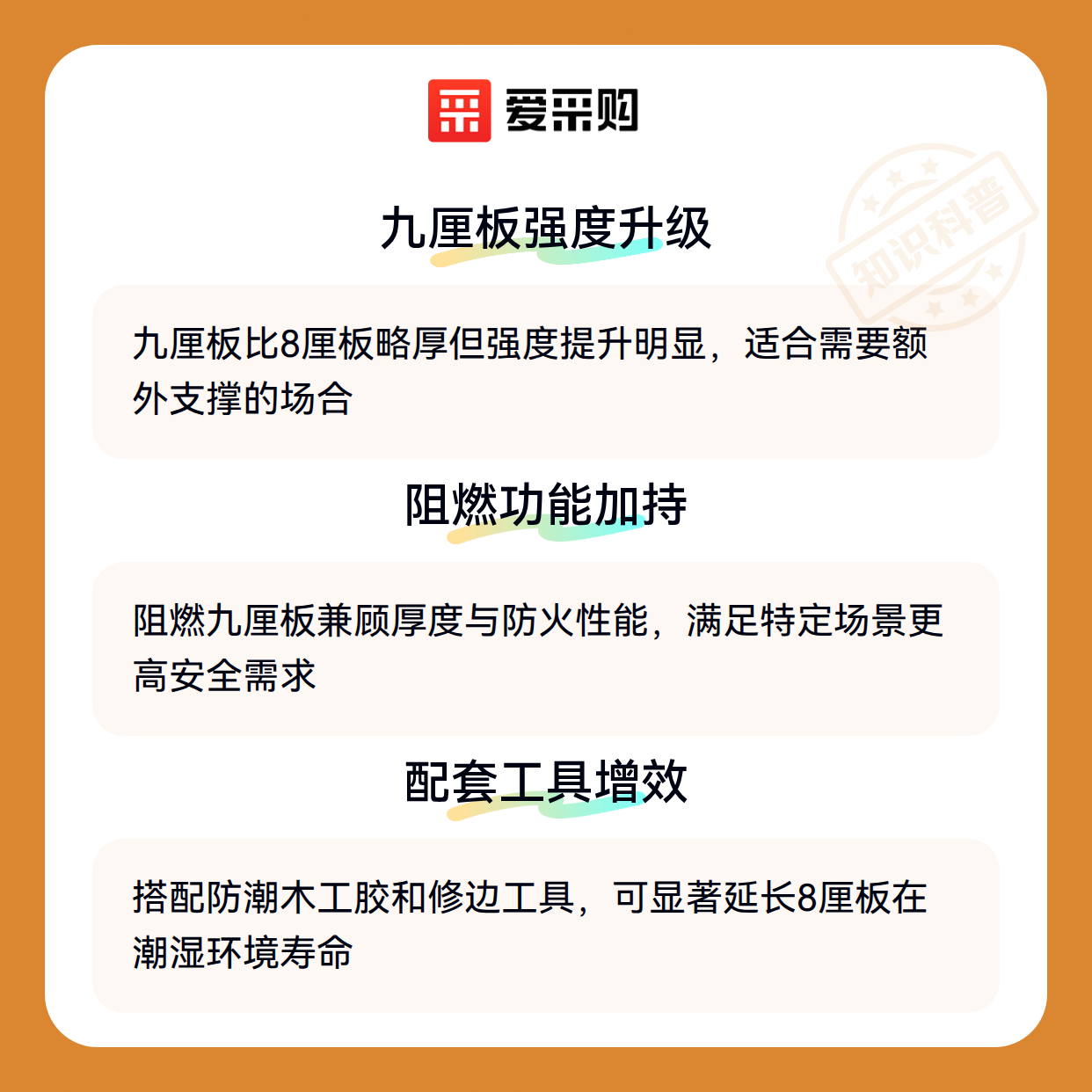 爱采购

九厘板强度升级

九厘板比8厘板略厚但强度提升明显，适合需要额外支撑的场合

阻燃功能加持

阻燃九厘板兼顾厚度与防火性能，满足特定场景更高安全需求

配套工具增效

搭配防潮木工胶和修边工具，可显著延长8厘板在潮湿环境寿命

知识科普